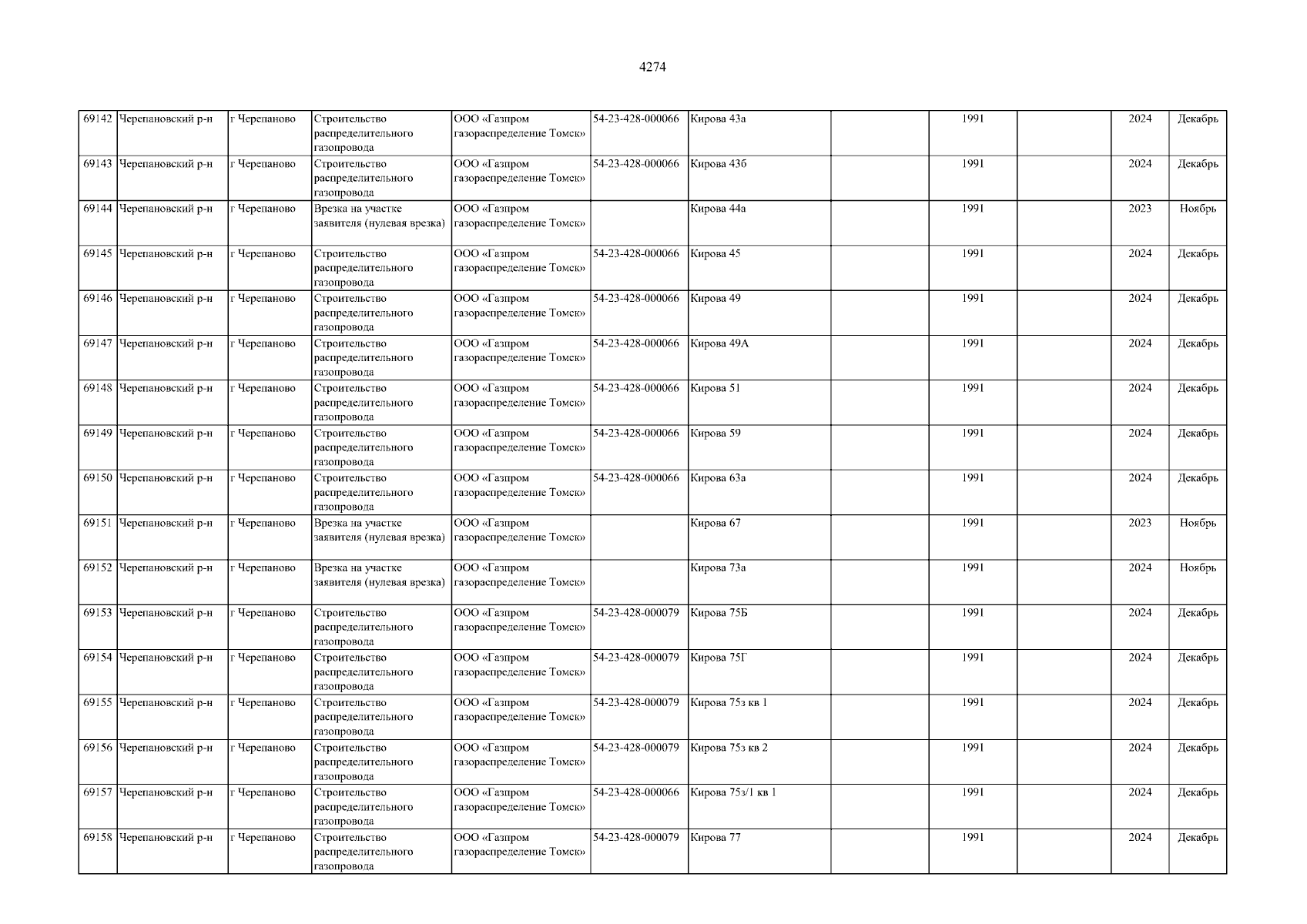 4274

| | | | | | | | | | | | |
|---|---|---|---|---|---|---|---|---|---|---|---|
| 69142 | Черепановский р-н | г Черепаново | Строительство распределительного газопровода | ООО «Газпром газораспределение Томск» | 54-23-428-000066 | Кирова 43а | | 1991 | | 2024 | Декабрь |
| 69143 | Черепановский р-н | г Черепаново | Строительство распределительного газопровода | ООО «Газпром газораспределение Томск» | 54-23-428-000066 | Кирова 43б | | 1991 | | 2024 | Декабрь |
| 69144 | Черепановский р-н | г Черепаново | Врезка на участке заявителя (нулевая врезка) | ООО «Газпром газораспределение Томск» | | Кирова 44а | | 1991 | | 2023 | Ноябрь |
| 69145 | Черепановский р-н | г Черепаново | Строительство распределительного газопровода | ООО «Газпром газораспределение Томск» | 54-23-428-000066 | Кирова 45 | | 1991 | | 2024 | Декабрь |
| 69146 | Черепановский р-н | г Черепаново | Строительство распределительного газопровода | ООО «Газпром газораспределение Томск» | 54-23-428-000066 | Кирова 49 | | 1991 | | 2024 | Декабрь |
| 69147 | Черепановский р-н | г Черепаново | Строительство распределительного газопровода | ООО «Газпром газораспределение Томск» | 54-23-428-000066 | Кирова 49А | | 1991 | | 2024 | Декабрь |
| 69148 | Черепановский р-н | г Черепаново | Строительство распределительного газопровода | ООО «Газпром газораспределение Томск» | 54-23-428-000066 | Кирова 51 | | 1991 | | 2024 | Декабрь |
| 69149 | Черепановский р-н | г Черепаново | Строительство распределительного газопровода | ООО «Газпром газораспределение Томск» | 54-23-428-000066 | Кирова 59 | | 1991 | | 2024 | Декабрь |
| 69150 | Черепановский р-н | г Черепаново | Строительство распределительного газопровода | ООО «Газпром газораспределение Томск» | 54-23-428-000066 | Кирова 63а | | 1991 | | 2024 | Декабрь |
| 69151 | Черепановский р-н | г Черепаново | Врезка на участке заявителя (нулевая врезка) | ООО «Газпром газораспределение Томск» | | Кирова 67 | | 1991 | | 2023 | Ноябрь |
| 69152 | Черепановский р-н | г Черепаново | Врезка на участке заявителя (нулевая врезка) | ООО «Газпром газораспределение Томск» | | Кирова 73а | | 1991 | | 2024 | Ноябрь |
| 69153 | Черепановский р-н | г Черепаново | Строительство распределительного газопровода | ООО «Газпром газораспределение Томск» | 54-23-428-000079 | Кирова 75Б | | 1991 | | 2024 | Декабрь |
| 69154 | Черепановский р-н | г Черепаново | Строительство распределительного газопровода | ООО «Газпром газораспределение Томск» | 54-23-428-000079 | Кирова 75Г | | 1991 | | 2024 | Декабрь |
| 69155 | Черепановский р-н | г Черепаново | Строительство распределительного газопровода | ООО «Газпром газораспределение Томск» | 54-23-428-000079 | Кирова 75з кв 1 | | 1991 | | 2024 | Декабрь |
| 69156 | Черепановский р-н | г Черепаново | Строительство распределительного газопровода | ООО «Газпром газораспределение Томск» | 54-23-428-000079 | Кирова 75з кв 2 | | 1991 | | 2024 | Декабрь |
| 69157 | Черепановский р-н | г Черепаново | Строительство распределительного газопровода | ООО «Газпром газораспределение Томск» | 54-23-428-000066 | Кирова 75з/1 кв 1 | | 1991 | | 2024 | Декабрь |
| 69158 | Черепановский р-н | г Черепаново | Строительство распределительного газопровода | ООО «Газпром газораспределение Томск» | 54-23-428-000079 | Кирова 77 | | 1991 | | 2024 | Декабрь |